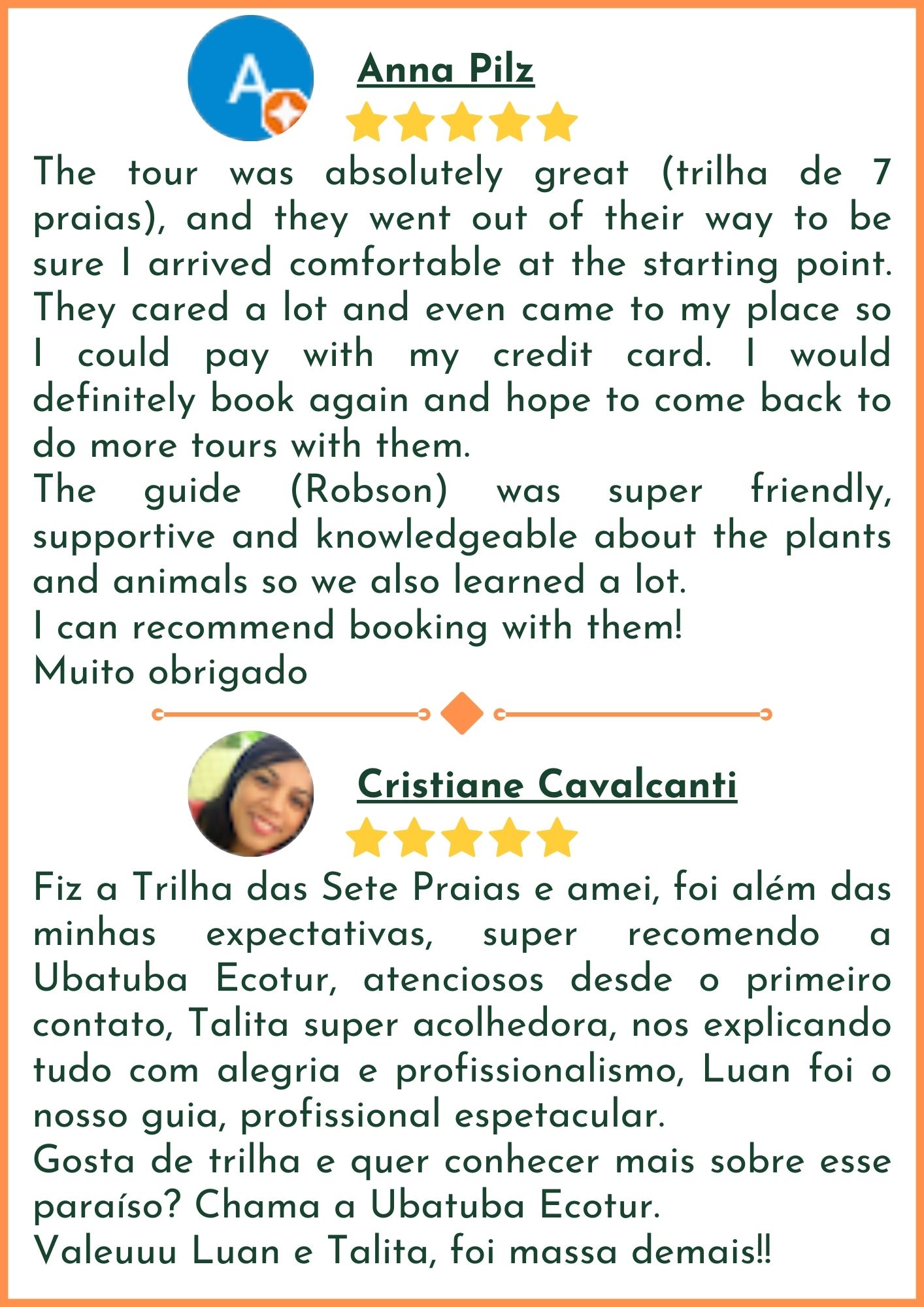 Anna Pilz

The tour was absolutely great (trilha de 7 praias), and they went out of their way to be sure I arrived comfortable at the starting point. They cared a lot and even came to my place so I could pay with my credit card. I would definitely book again and hope to come back to do more tours with them.
The guide (Robson) was super friendly, supportive and knowledgeable about the plants and animals so we also learned a lot.
I can recommend booking with them!
Muito obrigado

Cristiane Cavalcanti

Fiz a Trilha das Sete Praias e amei, foi além das minhas expectativas, super recomendo a Ubatuba Ecotur, atenciosos desde o primeiro contato, Talita super acolhedora, nos explicando tudo com alegria e profissionalismo, Luan foi o nosso guia, profissional espetacular.
Gosta de trilha e quer conhecer mais sobre esse paraíso? Chama a Ubatuba Ecotur.
Valeuuu Luan e Talita, foi massa demais!!